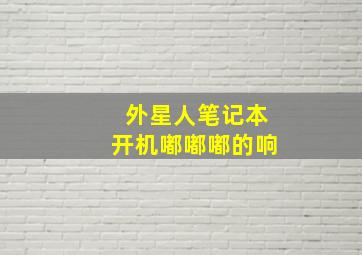 外星人笔记本
开机嘟嘟嘟的响